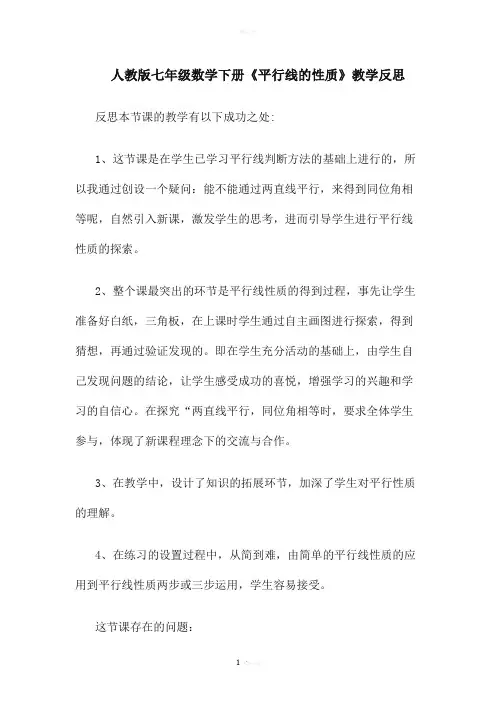 人教版七年级数学下册《平行线的性质》教学反思

反思本节课的教学有以下成功之处:

1、这节课是在学生已学习平行线判断方法的基础上进行的，所以我通过创设一个疑问：能不能通过两直线平行，来得到同位角相等呢，自然引入新课，激发学生的思考，进而引导学生进行平行线性质的探索。

2、整个课最突出的环节是平行线性质的得到过程，事先让学生准备好白纸，三角板，在上课时学生通过自主画图进行探索，得到猜想，再通过验证发现的。即在学生充分活动的基础上，由学生自己发现问题的结论，让学生感受成功的喜悦，增强学习的兴趣和学习的自信心。在探究“两直线平行，同位角相等时，要求全体学生参与，体现了新课程理念下的交流与合作。

3、在教学中，设计了知识的拓展环节，加深了学生对平行性质的理解。

4、在练习的设置过程中，从简到难，由简单的平行线性质的应用到平行线性质两步或三步运用，学生容易接受。

这节课存在的问题:

1